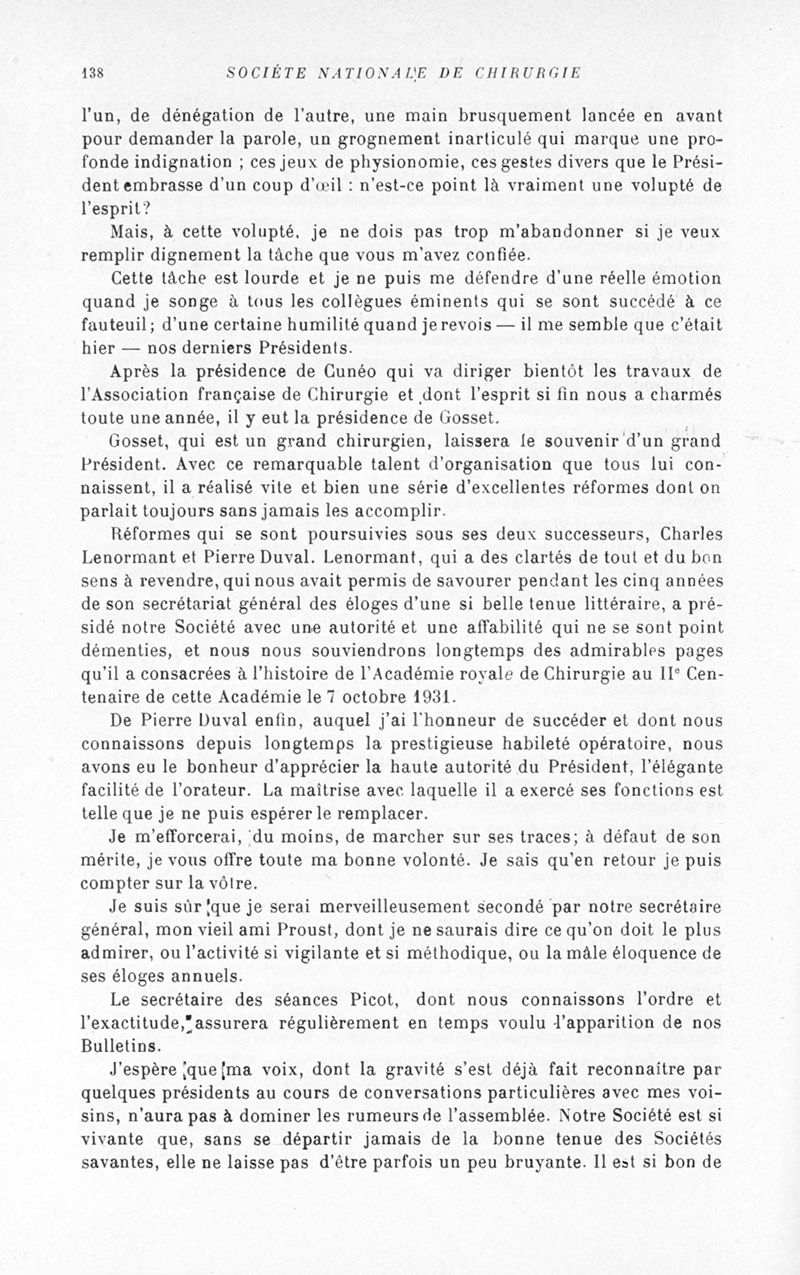 138 SOCIÉTE NATIONALE DE CHIRURGIE

l'un, de dénégation de l'autre, une main brusquement lancée en avant pour demander la parole, un grognement inarticulé qui marque une profonde indignation ; ces jeux de physionomie, ces gestes divers que le Président embrasse d'un coup d'œil : n'est-ce point là vraiment une volupté de l'esprit?

Mais, à cette volupté, je ne dois pas trop m'abandonner si je veux remplir dignement la tâche que vous m'avez confiée.

Cette tâche est lourde et je ne puis me défendre d'une réelle émotion quand je songe à tous les collègues éminents qui se sont succédé à ce fauteuil; d'une certaine humilité quand je revois — il me semble que c'était hier — nos derniers Présidents.

Après la présidence de Cunéo qui va diriger bientôt les travaux de l'Association française de Chirurgie et dont l'esprit si fin nous a charmés toute une année, il y eut la présidence de Gosset.

Gosset, qui est un grand chirurgien, laissera le souvenir d'un grand Président. Avec ce remarquable talent d'organisation que tous lui connaissent, il a réalisé vite et bien une série d'excellentes réformes dont on parlait toujours sans jamais les accomplir.

Réformes qui se sont poursuivies sous ses deux successeurs, Charles Lenormant et Pierre Duval. Lenormant, qui a des clartés de tout et du bon sens à revendre, qui nous avait permis de savourer pendant les cinq années de son secrétariat général des éloges d'une si belle tenue littéraire, a présidé notre Société avec une autorité et une affabilité qui ne se sont point démenties, et nous nous souviendrons longtemps des admirables pages qu'il a consacrées à l'histoire de l'Académie royale de Chirurgie au IIe Centenaire de cette Académie le 7 octobre 1931.

De Pierre Duval enfin, auquel j'ai l'honneur de succéder et dont nous connaissons depuis longtemps la prestigieuse habileté opératoire, nous avons eu le bonheur d'apprécier la haute autorité du Président, l'élégante facilité de l'orateur. La maîtrise avec laquelle il a exercé ses fonctions est telle que je ne puis espérer le remplacer.

Je m'efforcerai, du moins, de marcher sur ses traces; à défaut de son mérite, je vous offre toute ma bonne volonté. Je sais qu'en retour je puis compter sur la vôtre.

Je suis sûr que je serai merveilleusement secondé par notre secrétaire général, mon vieil ami Proust, dont je ne saurais dire ce qu'on doit le plus admirer, ou l'activité si vigilante et si méthodique, ou la mâle éloquence de ses éloges annuels.

Le secrétaire des séances Picot, dont nous connaissons l'ordre et l'exactitude, assurera régulièrement en temps voulu l'apparition de nos Bulletins.

J'espère que ma voix, dont la gravité s'est déjà fait reconnaître par quelques présidents au cours de conversations particulières avec mes voisins, n'aura pas à dominer les rumeurs de l'assemblée. Notre Société est si vivante que, sans se départir jamais de la bonne tenue des Sociétés savantes, elle ne laisse pas d'être parfois un peu bruyante. Il est si bon de